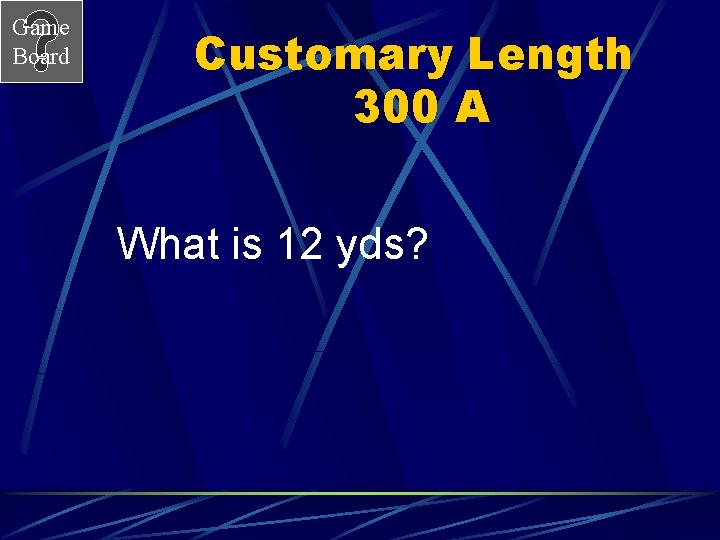 Game Board

Customary Length 300 A

What is 12 yds?